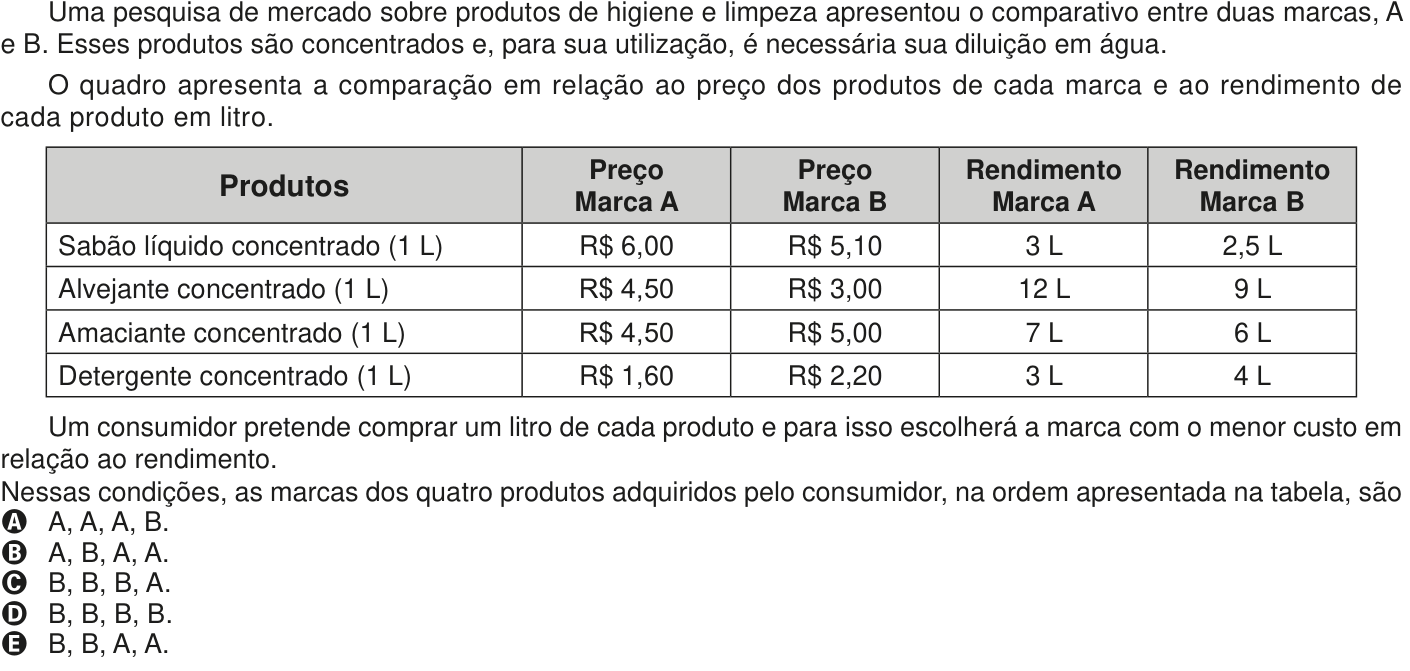 Uma pesquisa de mercado sobre produtos de higiene e limpeza apresentou o comparativo entre duas marcas, A e B. Esses produtos são concentrados e, para sua utilização, é necessária sua diluição em água.

O quadro apresenta a comparação em relação ao preço dos produtos de cada marca e ao rendimento de cada produto em litro.

| Produtos | Preço Marca A | Preço Marca B | Rendimento Marca A | Rendimento Marca B |
|---|---|---|---|---|
| Sabão líquido concentrado (1 L) | R$ 6,00 | R$ 5,10 | 3 L | 2,5 L |
| Alvejante concentrado (1 L) | R$ 4,50 | R$ 3,00 | 12 L | 9 L |
| Amaciante concentrado (1 L) | R$ 4,50 | R$ 5,00 | 7 L | 6 L |
| Detergente concentrado (1 L) | R$ 1,60 | R$ 2,20 | 3 L | 4 L |

Um consumidor pretende comprar um litro de cada produto e para isso escolherá a marca com o menor custo em relação ao rendimento.
Nessas condições, as marcas dos quatro produtos adquiridos pelo consumidor, na ordem apresentada na tabela, são
A A, A, A, B.
B A, B, A, A.
C B, B, B, A.
D B, B, B, B.
E B, B, A, A.